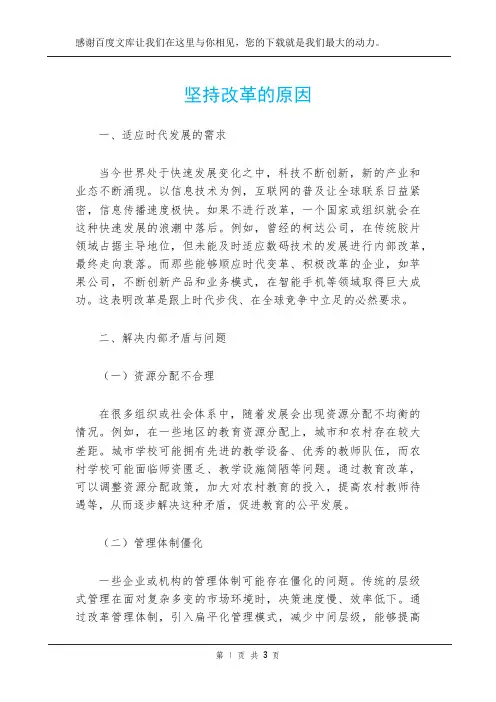 感谢百度文库让我们在这里与你相见，您的下载就是我们最大的动力。

坚持改革的原因

一、适应时代发展的需求

当今世界处于快速发展变化之中，科技不断创新，新的产业和业态不断涌现。以信息技术为例，互联网的普及让全球联系日益紧密，信息传播速度极快。如果不进行改革，一个国家或组织就会在这种快速发展的浪潮中落后。例如，曾经的柯达公司，在传统胶片领域占据主导地位，但未能及时适应数码技术的发展进行内部改革，最终走向衰落。而那些能够顺应时代变革、积极改革的企业，如苹果公司，不断创新产品和业务模式，在智能手机等领域取得巨大成功。这表明改革是跟上时代步伐、在全球竞争中立足的必然要求。

二、解决内部矛盾与问题

（一）资源分配不合理

在很多组织或社会体系中，随着发展会出现资源分配不均衡的情况。例如，在一些地区的教育资源分配上，城市和农村存在较大差距。城市学校可能拥有先进的教学设备、优秀的教师队伍，而农村学校可能面临师资匮乏、教学设施简陋等问题。通过教育改革，可以调整资源分配政策，加大对农村教育的投入，提高农村教师待遇等，从而逐步解决这种矛盾，促进教育的公平发展。

（二）管理体制僵化

一些企业或机构的管理体制可能存在僵化的问题。传统的层级式管理在面对复杂多变的市场环境时，决策速度慢、效率低下。通过改革管理体制，引入扁平化管理模式，减少中间层级，能够提高

第 1 页 共 3 页